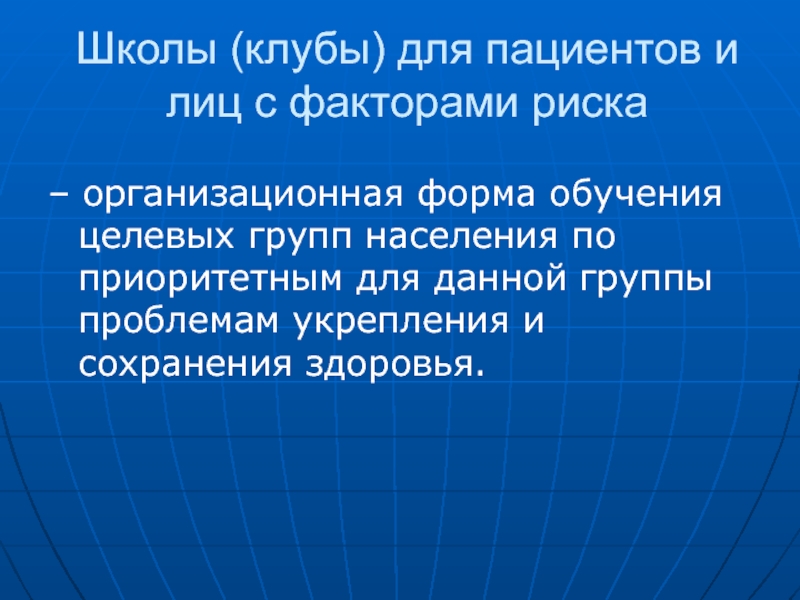 Школы (клубы) для пациентов и лиц с факторами риска

– организационная форма обучения целевых групп населения по приоритетным для данной группы проблемам укрепления и сохранения здоровья.